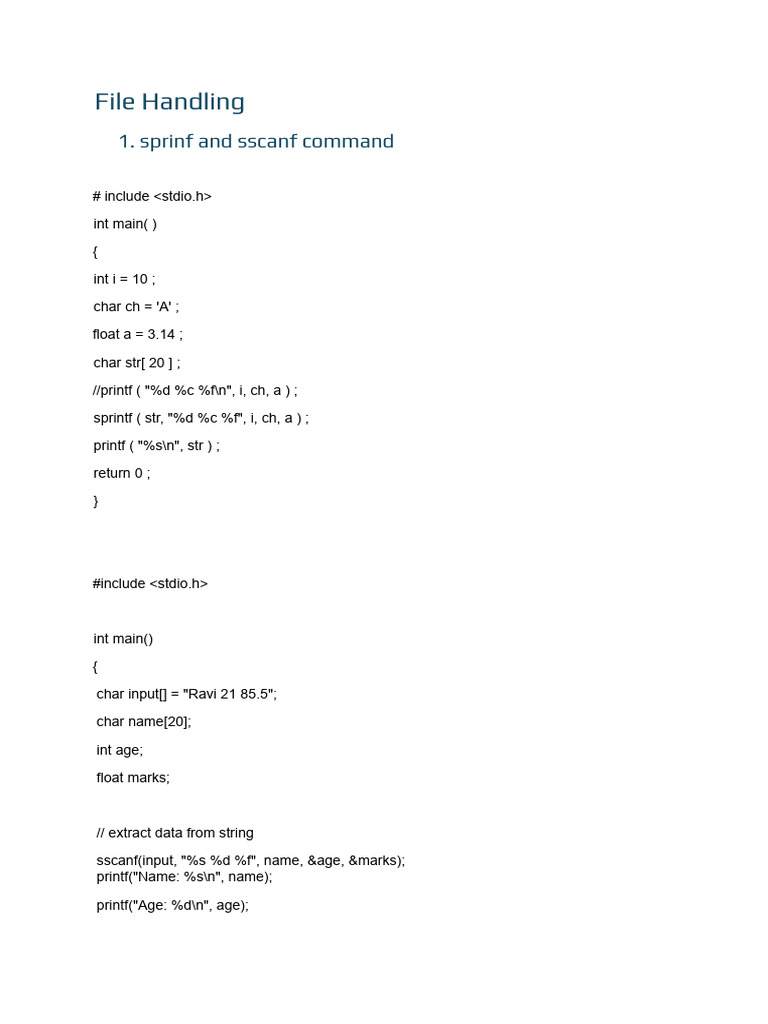 File Handling

1. sprinf and sscanf command

# include <stdio.h>
int main( )
{
int i = 10 ;
char ch = 'A' ;
float a = 3.14 ;
char str[ 20 ] ;
//printf ( "%d %c %f\n", i, ch, a ) ;
sprintf ( str, "%d %c %f", i, ch, a ) ;
printf ( "%s\n", str ) ;
return 0 ;
}

#include <stdio.h>

int main()
{
char input[] = "Ravi 21 85.5";
char name[20];
int age;
float marks;

// extract data from string
sscanf(input, "%s %d %f", name, &age, &marks);
printf("Name: %s\n", name);
printf("Age: %d\n", age);